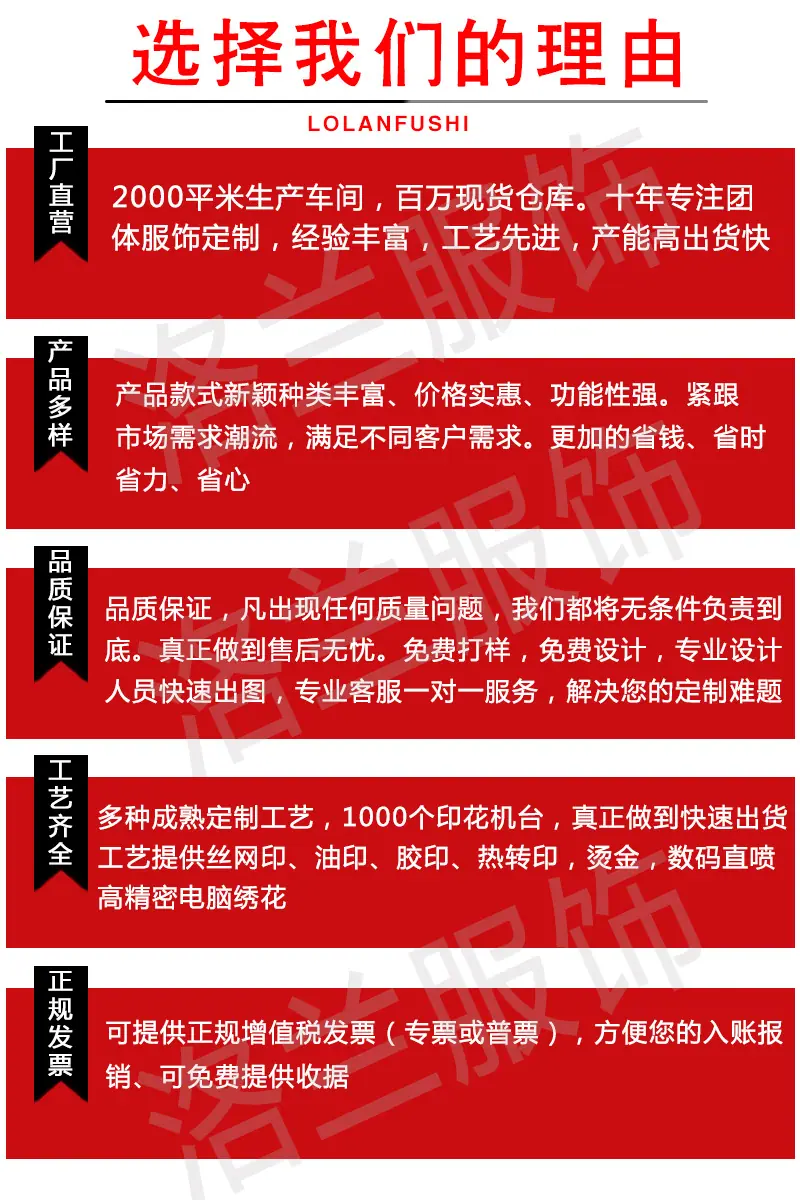 选择我们的理由

LOLANFUSHI

工厂直营

2000平米生产车间，百万现货仓库。十年专注团体服饰定制，经验丰富，工艺先进，产能高出货快

产品多样

产品款式新颖种类丰富、价格实惠、功能性强。紧跟市场需求潮流，满足不同客户需求。更加的省钱、省时省力、省心

品质保证

品质保证，凡出现任何质量问题，我们都将无条件负责到底。真正做到售后无忧。免费打样，免费设计，专业设计人员快速出图，专业客服一对一服务，解决您的定制难题

工艺齐全

多种成熟定制工艺，1000个印花机台，真正做到快速出货工艺提供丝网印、油印、胶印、热转印，烫金，数码直喷高精密电脑绣花

正规发票

可提供正规增值税发票（专票或普票），方便您的入账报销、可免费提供收据

洛兰服饰
洛兰服饰
洛兰服饰